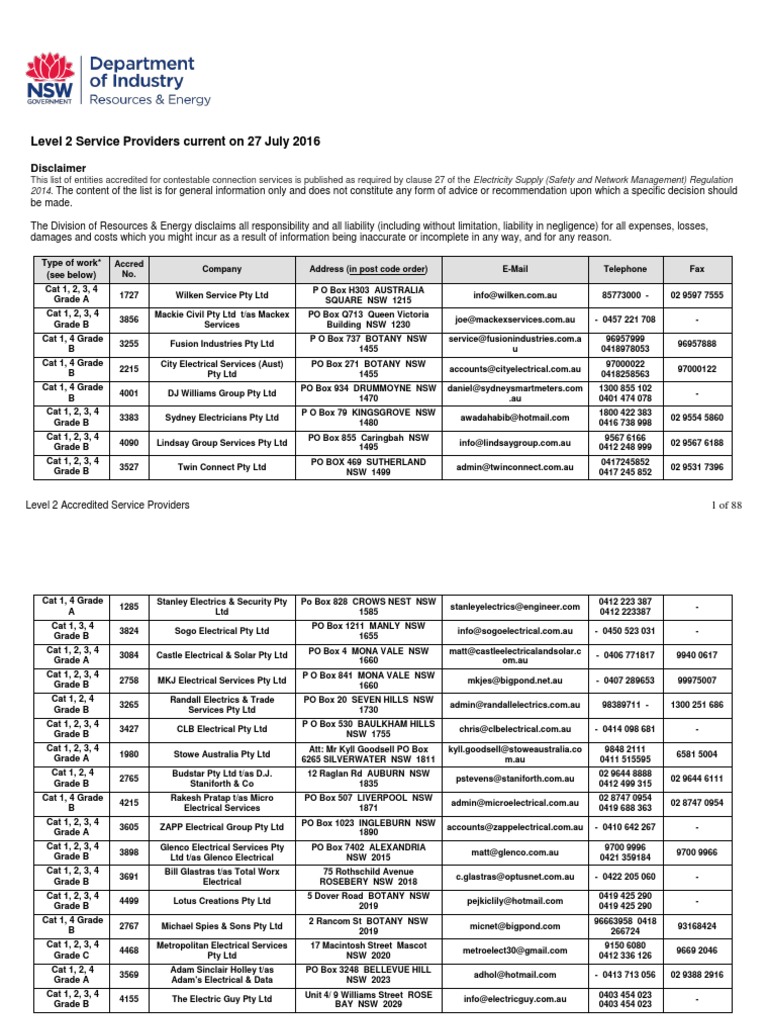 NSW GOVERNMENT

Department of Industry
Resources & Energy

Level 2 Service Providers current on 27 July 2016

Disclaimer
This list of entities accredited for contestable connection services is published as required by clause 27 of the Electricity Supply (Safety and Network Management) Regulation 2014. The content of the list is for general information only and does not constitute any form of advice or recommendation upon which a specific decision should be made.

The Division of Resources & Energy disclaims all responsibility and all liability (including without limitation, liability in negligence) for all expenses, losses, damages and costs which you might incur as a result of information being inaccurate or incomplete in any way, and for any reason.

| Type of work* (see below) | Accred No. | Company | Address (in post code order) | E-Mail | Telephone | Fax |
|---|---|---|---|---|---|---|
| Cat 1, 2, 3, 4 Grade A | 1727 | Wilken Service Pty Ltd | P O Box H303 AUSTRALIA SQUARE NSW 1215 | info@wilken.com.au | 85773000 - | 02 9597 7555 |
| Cat 1, 2, 3, 4 Grade B | 3856 | Mackie Civil Pty Ltd t/as Mackex Services | PO Box Q713 Queen Victoria Building NSW 1230 | joe@mackexservices.com.au | - 0457 221 708 | - |
| Cat 1, 4 Grade B | 3255 | Fusion Industries Pty Ltd | P O Box 737 BOTANY NSW 1455 | service@fusionindustries.com.au | 96957999 0418978053 | 96957888 |
| Cat 1, 4 Grade B | 2215 | City Electrical Services (Aust) Pty Ltd | PO Box 271 BOTANY NSW 1455 | accounts@cityelectrical.com.au | 97000022 0418258563 | 97000122 |
| Cat 1, 4 Grade B | 4001 | DJ Williams Group Pty Ltd | PO Box 934 DRUMMOYNE NSW 1470 | daniel@sydneysmartmeters.com.au | 1300 855 102 0401 474 078 | - |
| Cat 1, 2, 3, 4 Grade B | 3383 | Sydney Electricians Pty Ltd | P O Box 79 KINGSGROVE NSW 1480 | awadahabib@hotmail.com | 1800 422 383 0416 738 998 | 02 9554 5860 |
| Cat 1, 2, 3, 4 Grade B | 4090 | Lindsay Group Services Pty Ltd | PO Box 855 Caringbah NSW 1495 | info@lindsaygroup.com.au | 9567 6166 0412 248 999 | 02 9567 6188 |
| Cat 1, 2, 3, 4 Grade B | 3527 | Twin Connect Pty Ltd | PO BOX 469 SUTHERLAND NSW 1499 | admin@twinconnect.com.au | 0417245852 0417 245 852 | 02 9531 7396 |

Level 2 Accredited Service Providers 1 of 88

| Cat 1, 4 Grade A | 1285 | Stanley Electrics & Security Pty Ltd | Po Box 828 CROWS NEST NSW 1585 | stanleyelectrics@engineer.com | 0412 223 387 0412 223387 | - |
|---|---|---|---|---|---|---|
| Cat 1, 3, 4 Grade B | 3824 | Sogo Electrical Pty Ltd | PO Box 1211 MANLY NSW 1655 | info@sogoelectrical.com.au | - 0450 523 031 | - |
| Cat 1, 2, 3, 4 Grade A | 3084 | Castle Electrical & Solar Pty Ltd | PO Box 4 MONA VALE NSW 1660 | matt@castleelectricalandsolar.com.au | - 0406 771817 | 9940 0617 |
| Cat 1, 2, 3, 4 Grade B | 2758 | MKJ Electrical Services Pty Ltd | P O Box 841 MONA VALE NSW 1660 | mkjes@bigpond.net.au | - 0407 289653 | 99975007 |
| Cat 1, 2, 4 Grade B | 3265 | Randall Electrics & Trade Services Pty Ltd | PO Box 20 SEVEN HILLS NSW 1730 | admin@randallelectrics.com.au | 98389711 - | 1300 251 686 |
| Cat 1, 2, 3, 4 Grade B | 3427 | CLB Electrical Pty Ltd | P O Box 530 BAULKHAM HILLS NSW 1755 | chris@clbelectrical.com.au | - 0414 098 681 | - |
| Cat 1, 2, 3, 4 Grade A | 1980 | Stowe Australia Pty Ltd | Att: Mr Kyll Goodsell PO Box 6265 SILVERWATER NSW 1811 | kyll.goodsell@stoweaustralia.com.au | 9848 2111 0411 515595 | 6581 5004 |
| Cat 1, 2, 4 Grade B | 2765 | Budstar Pty Ltd t/as D.J. Staniforth & Co | 12 Raglan Rd AUBURN NSW 1835 | pstevens@staniforth.com.au | 02 9644 8888 0412 499 315 | 02 9644 6111 |
| Cat 1, 4 Grade B | 4215 | Rakesh Pratap t/as Micro Electrical Services | PO Box 507 LIVERPOOL NSW 1871 | admin@microelectrical.com.au | 02 8747 0954 0419 688 363 | 02 8747 0954 |
| Cat 1, 2, 3, 4 Grade A | 3605 | ZAPP Electrical Group Pty Ltd | PO Box 1023 INGLEBURN NSW 1890 | accounts@zappelectrical.com.au | - 0410 642 267 | - |
| Cat 1, 2, 3, 4 Grade B | 3898 | Glenco Electrical Services Pty Ltd t/as Glenco Electrical | PO Box 7402 ALEXANDRIA NSW 2015 | matt@glenco.com.au | 9700 9996 0421 359184 | 9700 9966 |
| Cat 1, 2, 3, 4 Grade B | 3691 | Bill Glastras t/as Total Worx Electrical | 75 Rothschild Avenue ROSEBERY NSW 2018 | c.glastras@optusnet.com.au | - 0422 205 060 | - |
| Cat 1, 2, 3, 4 Grade B | 4499 | Lotus Creations Pty Ltd | 5 Dover Road BOTANY NSW 2019 | pejkiclily@hotmail.com | 0419 425 290 0419 425 290 | - |
| Cat 1, 4 Grade B | 2767 | Michael Spies & Sons Pty Ltd | 2 Rancom St BOTANY NSW 2019 | micnet@bigpond.com | 96663958 0418 266724 | 93168424 |
| Cat 1, 2, 3, 4 Grade C | 4468 | Metropolitan Electrical Services Pty Ltd | 17 Macintosh Street Mascot NSW 2020 | metroelect30@gmail.com | 9150 6080 0412 336 126 | 9669 2046 |
| Cat 1, 2, 4 Grade A | 3569 | Adam Sinclair Holley t/as Adam's Electrical & Data | PO Box 3248 BELLEVUE HILL NSW 2023 | adhol@hotmail.com | - 0413 713 056 | 02 9388 2916 |
| Cat 1, 2, 3, 4 Grade B | 4155 | The Electric Guy Pty Ltd | Unit 4/ 9 Williams Street ROSE BAY NSW 2029 | info@electricguy.com.au | 0403 454 023 0403 454 023 | - |